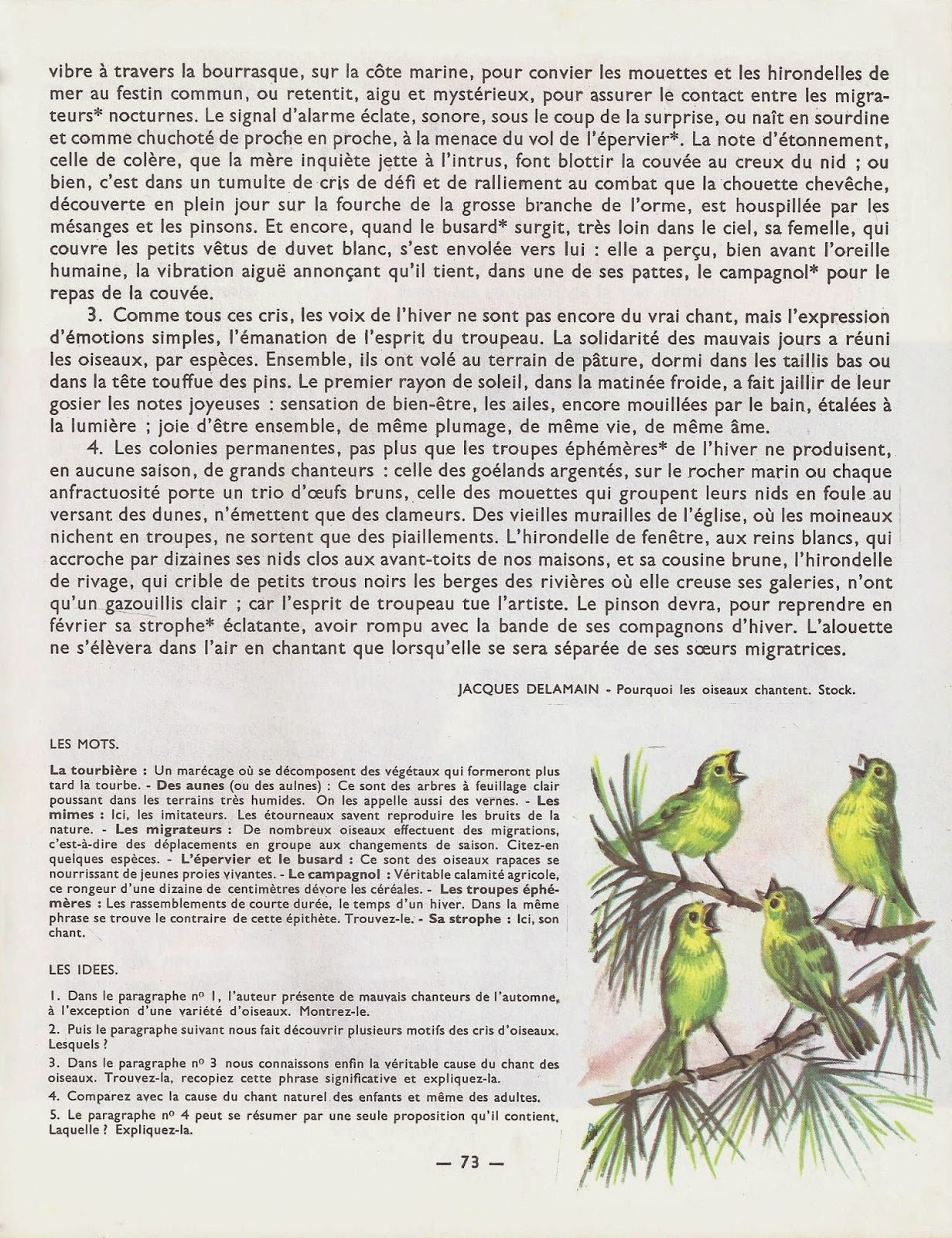 vibre à travers la bourrasque, sur la côte marine, pour convier les mouettes et les hirondelles de mer au festin commun, ou retentit, aigu et mystérieux, pour assurer le contact entre les migrateurs* nocturnes. Le signal d'alarme éclate, sonore, sous le coup de la surprise, ou naît en sourdine et comme chuchoté de proche en proche, à la menace du vol de l'épervier*. La note d'étonnement, celle de colère, que la mère inquiète jette à l'intrus, font blottir la couvée au creux du nid ; ou bien, c'est dans un tumulte de cris de défi et de ralliement au combat que la chouette chevêche, découverte en plein jour sur la fourche de la grosse branche de l'orme, est houspillée par les mésanges et les pinsons. Et encore, quand le busard* surgit, très loin dans le ciel, sa femelle, qui couvre les petits vêtus de duvet blanc, s'est envolée vers lui : elle a perçu, bien avant l'oreille humaine, la vibration aiguë annonçant qu'il tient, dans une de ses pattes, le campagnol* pour le repas de la couvée.

3. Comme tous ces cris, les voix de l'hiver ne sont pas encore du vrai chant, mais l'expression d'émotions simples, l'émanation de l'esprit du troupeau. La solidarité des mauvais jours a réuni les oiseaux, par espèces. Ensemble, ils ont volé au terrain de pâture, dormi dans les taillis bas ou dans la tête touffue des pins. Le premier rayon de soleil, dans la matinée froide, a fait jaillir de leur gosier les notes joyeuses : sensation de bien-être, les ailes, encore mouillées par le bain, étalées à la lumière ; joie d'être ensemble, de même plumage, de même vie, de même âme.

4. Les colonies permanentes, pas plus que les troupes éphémères* de l'hiver ne produisent, en aucune saison, de grands chanteurs : celle des goélands argentés, sur le rocher marin ou chaque anfractuosité porte un trio d'œufs bruns, celle des mouettes qui groupent leurs nids en foule au versant des dunes, n'émettent que des clameurs. Des vieilles murailles de l'église, où les moineaux nichent en troupes, ne sortent que des piaillements. L'hirondelle de fenêtre, aux reins blancs, qui accroche par dizaines ses nids clos aux avant-toits de nos maisons, et sa cousine brune, l'hirondelle de rivage, qui crible de petits trous noirs les berges des rivières où elle creuse ses galeries, n'ont qu'un gazouillis clair ; car l'esprit de troupeau tue l'artiste. Le pinson devra, pour reprendre en février sa strophe* éclatante, avoir rompu avec la bande de ses compagnons d'hiver. L'alouette ne s'élèvera dans l'air en chantant que lorsqu'elle se sera séparée de ses sœurs migratrices.

JACQUES DELAMAIN - Pourquoi les oiseaux chantent. Stock.

LES MOTS.

La tourbière : Un marécage où se décomposent des végétaux qui formeront plus tard la tourbe. - Des aunes (ou des aulnes) : Ce sont des arbres à feuillage clair poussant dans les terrains très humides. On les appelle aussi des vernes. - Les mimes : Ici, les imitateurs. Les étourneaux savent reproduire les bruits de la nature. - Les migrateurs : De nombreux oiseaux effectuent des migrations, c'est-à-dire des déplacements en groupe aux changements de saison. Citez-en quelques espèces. - L'épervier et le busard : Ce sont des oiseaux rapaces se nourrissant de jeunes proies vivantes. - Le campagnol : Véritable calamité agricole, ce rongeur d'une dizaine de centimètres dévore les céréales. - Les troupes éphémères : Les rassemblements de courte durée, le temps d'un hiver. Dans la même phrase se trouve le contraire de cette épithète. Trouvez-le. - Sa strophe : Ici, son chant.

LES IDEES.

1. Dans le paragraphe nº 1, l'auteur présente de mauvais chanteurs de l'automne, à l'exception d'une variété d'oiseaux. Montrez-le.

2. Puis le paragraphe suivant nous fait découvrir plusieurs motifs des cris d'oiseaux. Lesquels ?

3. Dans le paragraphe nº 3 nous connaissons enfin la véritable cause du chant des oiseaux. Trouvez-la, recopiez cette phrase significative et expliquez-la.

4. Comparez avec la cause du chant naturel des enfants et même des adultes.

5. Le paragraphe nº 4 peut se résumer par une seule proposition qu'il contient. Laquelle ? Expliquez-la.

— 73 —